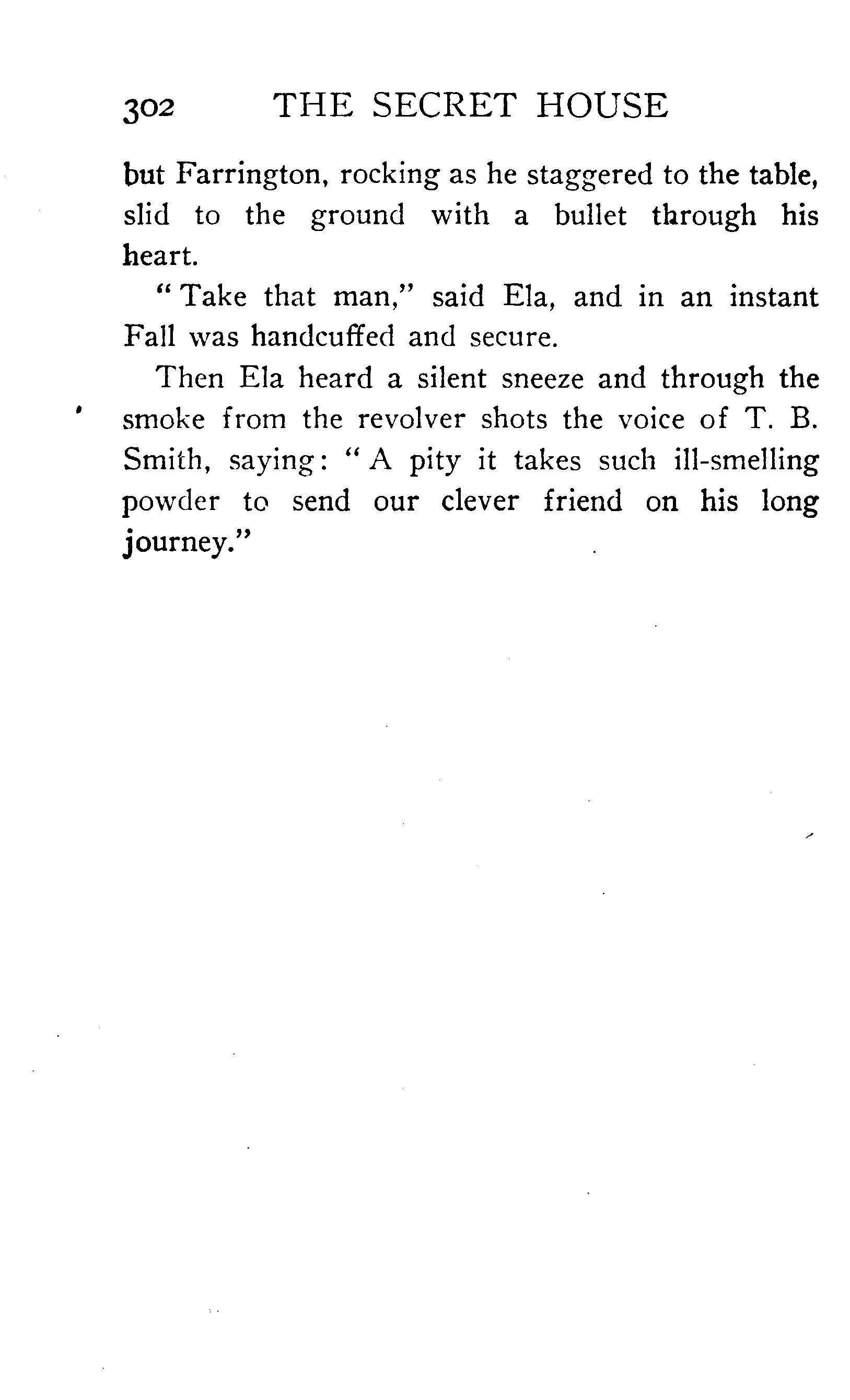 302 THE SECRET HOUSE

but Farrington, rocking as he staggered to the table, slid to the ground with a bullet through his heart.

"Take that man," said Ela, and in an instant Fall was handcuffed and secure.

Then Ela heard a silent sneeze and through the smoke from the revolver shots the voice of T. B. Smith, saying: "A pity it takes such ill-smelling powder to send our clever friend on his long journey."